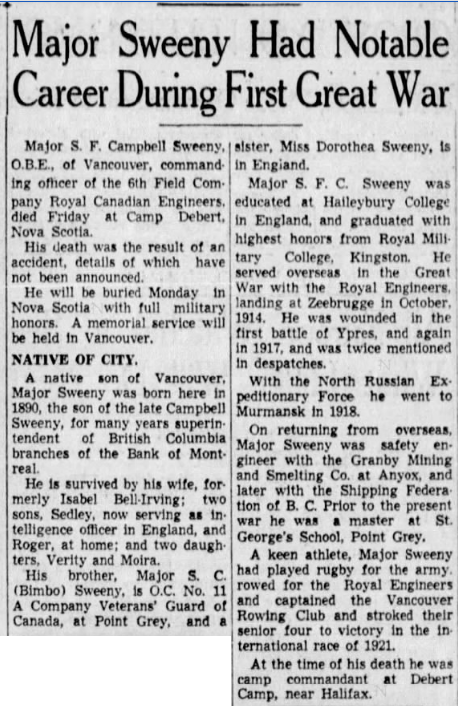 Major Sweeny Had Notable Career During First Great War

Major S. F. Campbell Sweeny, O.B.E., of Vancouver, commanding officer of the 6th Field Company Royal Canadian Engineers, died Friday at Camp Debert, Nova Scotia.

His death was the result of an accident, details of which have not been announced.

He will be buried Monday in Nova Scotia with full military honors. A memorial service will be held in Vancouver.

NATIVE OF CITY.

A native son of Vancouver, Major Sweeny was born here in 1890, the son of the late Campbell Sweeny, for many years superintendent of British Columbia branches of the Bank of Montreal.

He is survived by his wife, formerly Isabel Bell-Irving; two sons, Sedley, now serving as intelligence officer in England, and Roger, at home; and two daughters, Verity and Moira.

His brother, Major S. C. (Bimbo) Sweeny, is O.C. No. 11 A Company Veterans' Guard of Canada, at Point Grey, and a sister, Miss Dorothea Sweeny, is in England.

Major S. F. C. Sweeny was educated at Haileybury College in England, and graduated with highest honors from Royal Military College, Kingston. He served overseas in the Great War with the Royal Engineers, landing at Zeebrugge in October, 1914. He was wounded in the first battle of Ypres, and again in 1917, and was twice mentioned in despatches.

With the North Russian Expeditionary Force he went to Murmansk in 1918.

On returning from overseas, Major Sweeny was safety engineer with the Granby Mining and Smelting Co. at Anyox, and later with the Shipping Federation of B. C. Prior to the present war he was a master at St. George's School, Point Grey.

A keen athlete, Major Sweeny had played rugby for the army, rowed for the Royal Engineers and captained the Vancouver Rowing Club and stroked their senior four to victory in the international race of 1921.

At the time of his death he was camp commandant at Debert Camp, near Halifax.